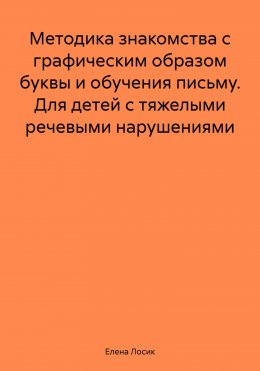 Методика знакомства с графическим образом буквы и обучения письму. Для детей с тяжелыми речевыми нарушениями

Елена Лосик